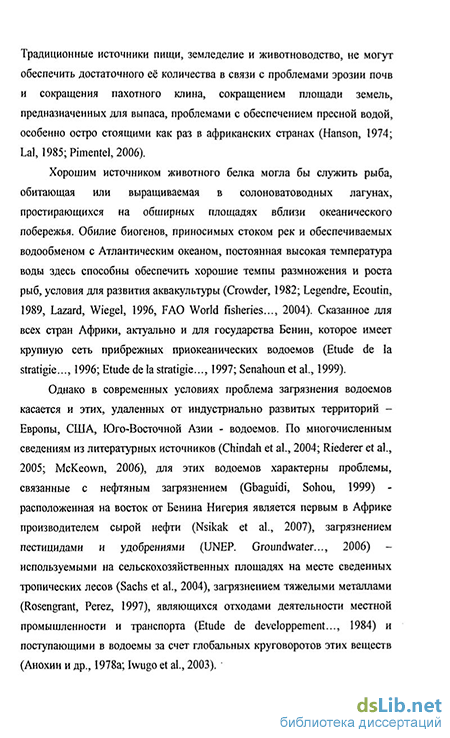 Традиционные источники пищи, земледелие и животноводство, не могут обеспечить достаточного её количества в связи с проблемами эрозии почв и сокращения пахотного клина, сокращением площади земель, предназначенных для выпаса, проблемами с обеспечением пресной водой, особенно остро стоящими как раз в африканских странах (Hanson, 1974; Lal, 1985; Pimentel, 2006).

Хорошим источником животного белка могла бы служить рыба, обитающая или выращиваемая в солоноватоводных лагунах, простирающихся на обширных площадях вблизи океанического побережья. Обилие биогенов, приносимых стоком рек и обеспечиваемых водообменом с Атлантическим океаном, постоянная высокая температура воды здесь способны обеспечить хорошие темпы размножения и роста рыб, условия для развития аквакультуры (Crowder, 1982; Legendre, Ecoutin, 1989, Lazard, Wiegel, 1996, FAO World fisheries..., 2004). Сказанное для всех стран Африки, актуально и для государства Бенин, которое имеет крупную сеть прибрежных приокеанических водоемов (Etude de la stratigie..., 1996; Etude de la stratigie..., 1997; Senahoun et al., 1999).

Однако в современных условиях проблема загрязнения водоемов касается и этих, удаленных от индустриально развитых территорий – Европы, США, Юго-Восточной Азии - водоемов. По многочисленным сведениям из литературных источников (Chindah et al., 2004; Riederer et al., 2005; McKeown, 2006), для этих водоемов характерны проблемы, связанные с нефтяным загрязнением (Gbaguidi, Sohou, 1999) - расположенная на восток от Бенина Нигерия является первым в Африке производителем сырой нефти (Nsikak et al., 2007), загрязнением пестицидами и удобрениями (UNEP. Groundwater..., 2006) – используемыми на сельскохозяйственных площадях на месте сведенных тропических лесов (Sachs et al., 2004), загрязнением тяжелыми металлами (Rosengrant, Perez, 1997), являющихся отходами деятельности местной промышленности и транспорта (Etude de developpement..., 1984) и поступающими в водоемы за счет глобальных круговоротов этих веществ (Анохин и др., 1978а; Iwugo et al., 2003).

dsLib.net
библиотека диссертаций